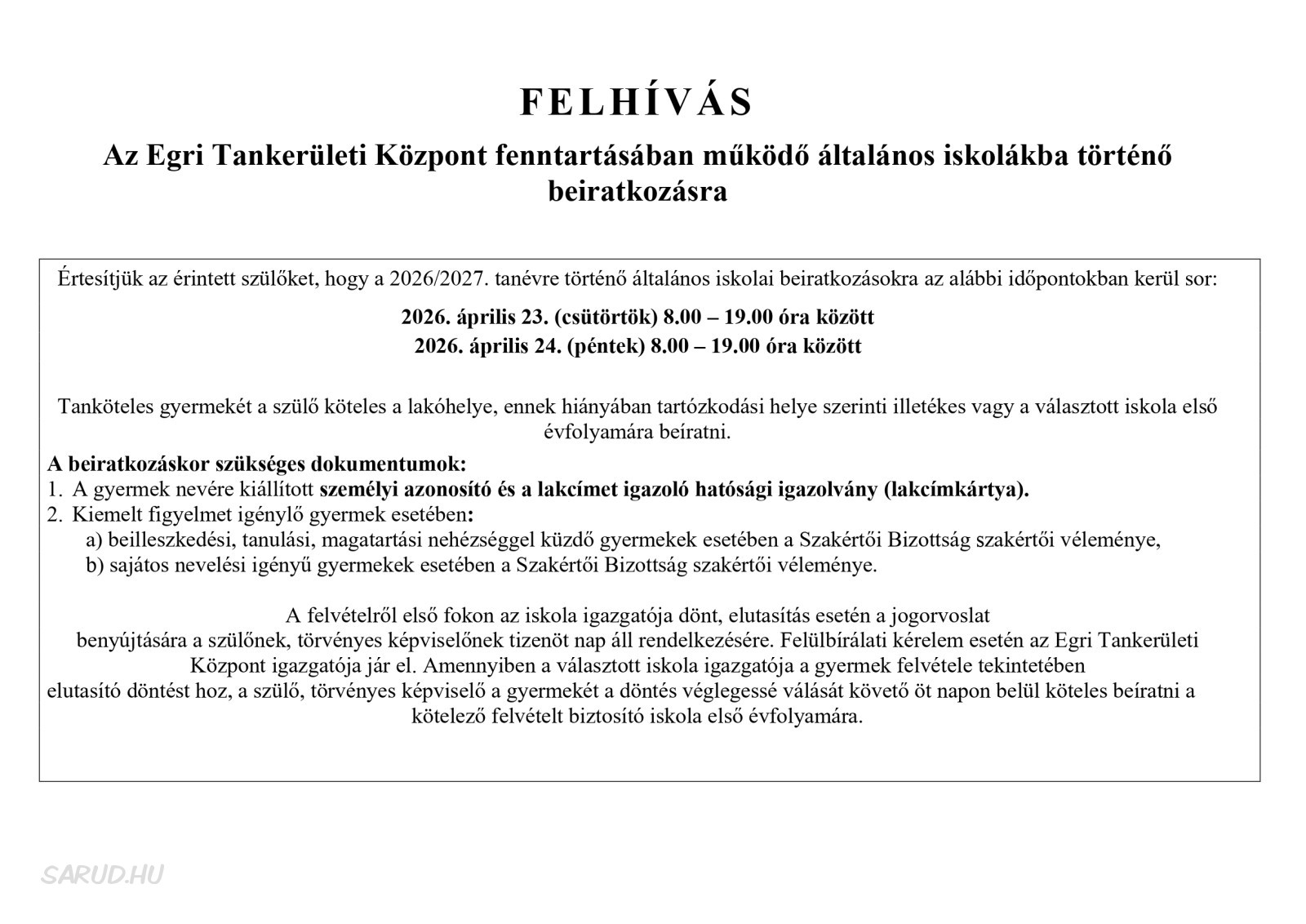 FELHÍVÁS

Az Egri Tankerületi Központ fenntartásában működő általános iskolákba történő beiratkozásra

Értesítjük az érintett szülőket, hogy a 2026/2027. tanévre történő általános iskolai beiratkozásokra az alábbi időpontokban kerül sor:

2026. április 23. (csütörtök) 8.00 – 19.00 óra között
2026. április 24. (péntek) 8.00 – 19.00 óra között

Tanköteles gyermekét a szülő köteles a lakóhelye, ennek hiányában tartózkodási helye szerinti illetékes vagy a választott iskola első évfolyamára beíratni.

A beiratkozáskor szükséges dokumentumok:
1. A gyermek nevére kiállított személyi azonosító és a lakcímet igazoló hatósági igazolvány (lakcímkártya).
2. Kiemelt figyelmet igénylő gyermek esetében:
a) beilleszkedési, tanulási, magatartási nehézséggel küzdő gyermekek esetében a Szakértői Bizottság szakértői véleménye,
b) sajátos nevelési igényű gyermekek esetében a Szakértői Bizottság szakértői véleménye.

A felvételről első fokon az iskola igazgatója dönt, elutasítás esetén a jogorvoslat benyújtására a szülőnek, törvényes képviselőnek tizenöt nap áll rendelkezésére. Felülbírálati kérelem esetén az Egri Tankerületi Központ igazgatója jár el. Amennyiben a választott iskola igazgatója a gyermek felvétele tekintetében elutasító döntést hoz, a szülő, törvényes képviselő a gyermekét a döntés véglegessé válását követő öt napon belül köteles beíratni a kötelező felvételt biztosító iskola első évfolyamára.

SARUD.HU